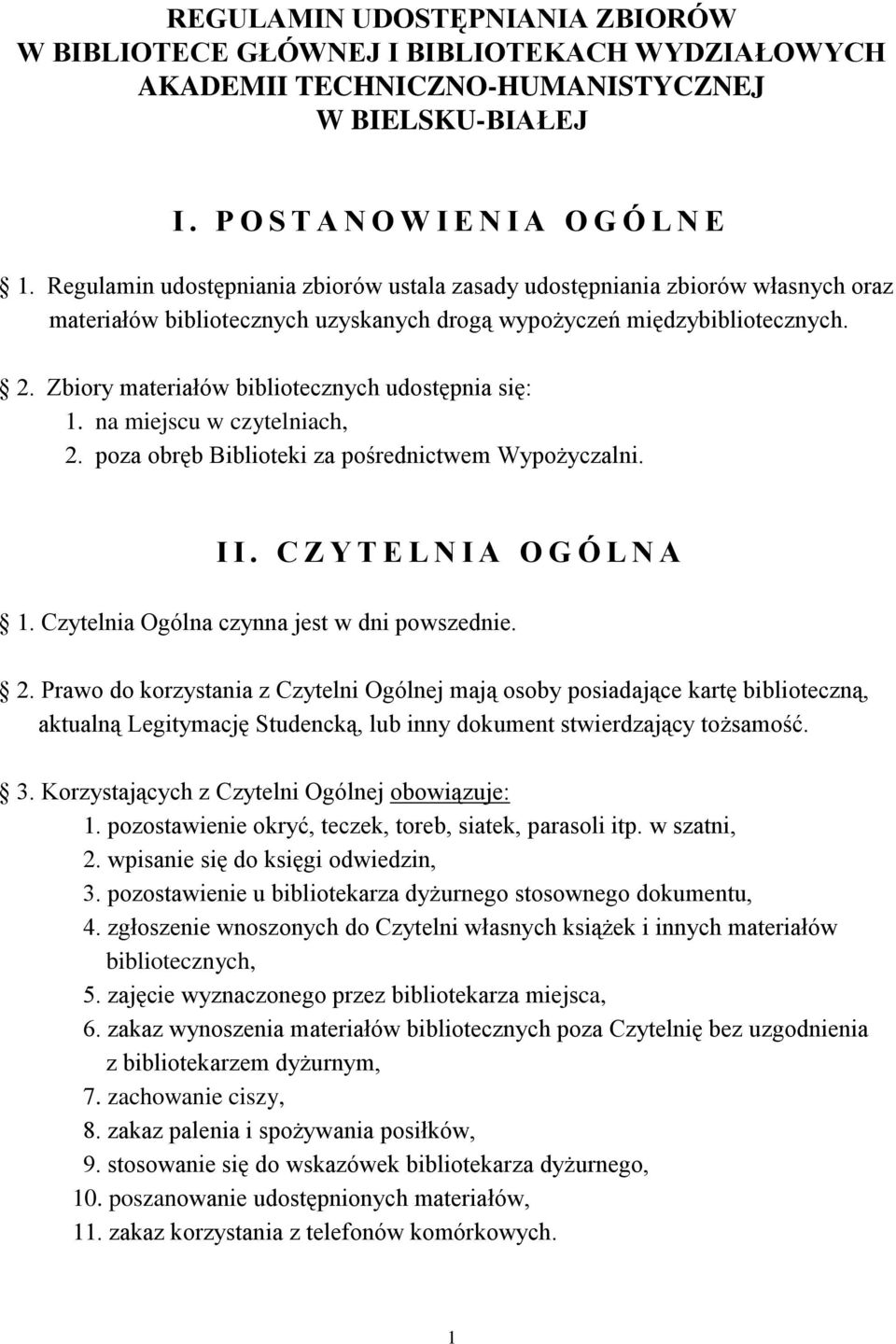 REGULAMIN UDOSTĘPNIANIA ZBIORÓW
W BIBLIOTECE GŁÓWNEJ I BIBLIOTEKACH WYDZIAŁOWYCH
AKADEMII TECHNICZNO-HUMANISTYCZNEJ
W BIELSKU-BIAŁEJ

I. POSTANOWIENIA OGÓLNE

1. Regulamin udostępniania zbiorów ustala zasady udostępniania zbiorów własnych oraz materiałów bibliotecznych uzyskanych drogą wypożyczeń międzybibliotecznych.

2. Zbiory materiałów bibliotecznych udostępnia się:
1. na miejscu w czytelniach,
2. poza obręb Biblioteki za pośrednictwem Wypożyczalni.

II. CZYTELNIA OGÓLNA

1. Czytelnia Ogólna czynna jest w dni powszednie.

2. Prawo do korzystania z Czytelni Ogólnej mają osoby posiadające kartę biblioteczną, aktualną Legitymację Studencką, lub inny dokument stwierdzający tożsamość.

3. Korzystających z Czytelni Ogólnej obowiązuje:
1. pozostawienie okryć, teczek, toreb, siatek, parasoli itp. w szatni,
2. wpisanie się do księgi odwiedzin,
3. pozostawienie u bibliotekarza dyżurnego stosownego dokumentu,
4. zgłoszenie wnoszonych do Czytelni własnych książek i innych materiałów bibliotecznych,
5. zajęcie wyznaczonego przez bibliotekarza miejsca,
6. zakaz wynoszenia materiałów bibliotecznych poza Czytelnię bez uzgodnienia z bibliotekarzem dyżurnym,
7. zachowanie ciszy,
8. zakaz palenia i spożywania posiłków,
9. stosowanie się do wskazówek bibliotekarza dyżurnego,
10. poszanowanie udostępnionych materiałów,
11. zakaz korzystania z telefonów komórkowych.

1